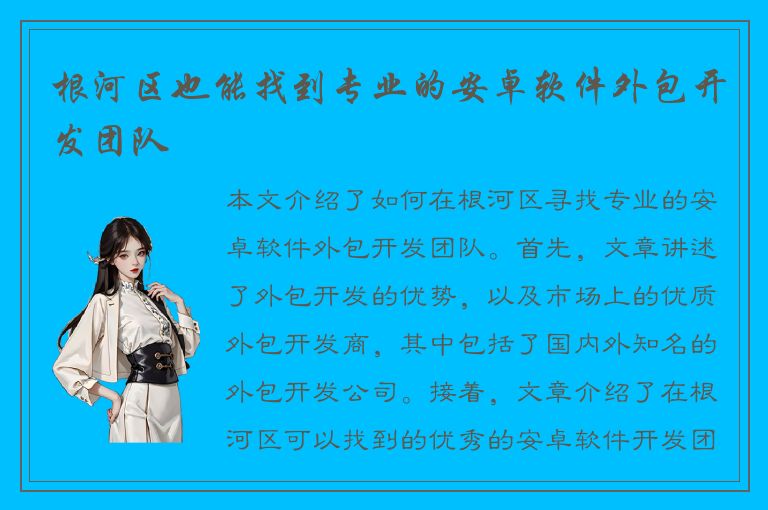 根河区也能找到专业的安卓软件外包开发团队

本文介绍了如何在根河区寻找专业的安卓软件外包开发团队。首先，文章讲述了外包开发的优势，以及市场上的优质外包开发商，其中包括了国内外知名的外包开发公司。接着，文章介绍了在根河区可以找到的优秀的安卓软件开发团